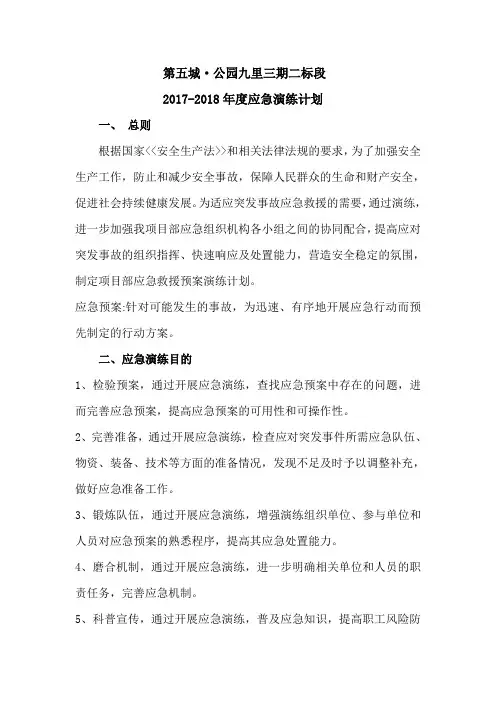 第五城·公园九里三期二标段

2017-2018年度应急演练计划

一、 总则

根据国家<<安全生产法>>和相关法律法规的要求，为了加强安全生产工作，防止和减少安全事故，保障人民群众的生命和财产安全，促进社会持续健康发展。为适应突发事故应急救援的需要，通过演练，进一步加强我项目部应急组织机构各小组之间的协同配合，提高应对突发事故的组织指挥、快速响应及处置能力，营造安全稳定的氛围，制定项目部应急救援预案演练计划。

应急预案:针对可能发生的事故，为迅速、有序地开展应急行动而预先制定的行动方案。

二、应急演练目的

1、检验预案，通过开展应急演练，查找应急预案中存在的问题，进而完善应急预案，提高应急预案的可用性和可操作性。

2、完善准备，通过开展应急演练，检查应对突发事件所需应急队伍、物资、装备、技术等方面的准备情况，发现不足及时予以调整补充，做好应急准备工作。

3、锻炼队伍，通过开展应急演练，增强演练组织单位、参与单位和人员对应急预案的熟悉程序，提高其应急处置能力。

4、磨合机制，通过开展应急演练，进一步明确相关单位和人员的职责任务，完善应急机制。

5、科普宣传，通过开展应急演练，普及应急知识，提高职工风险防